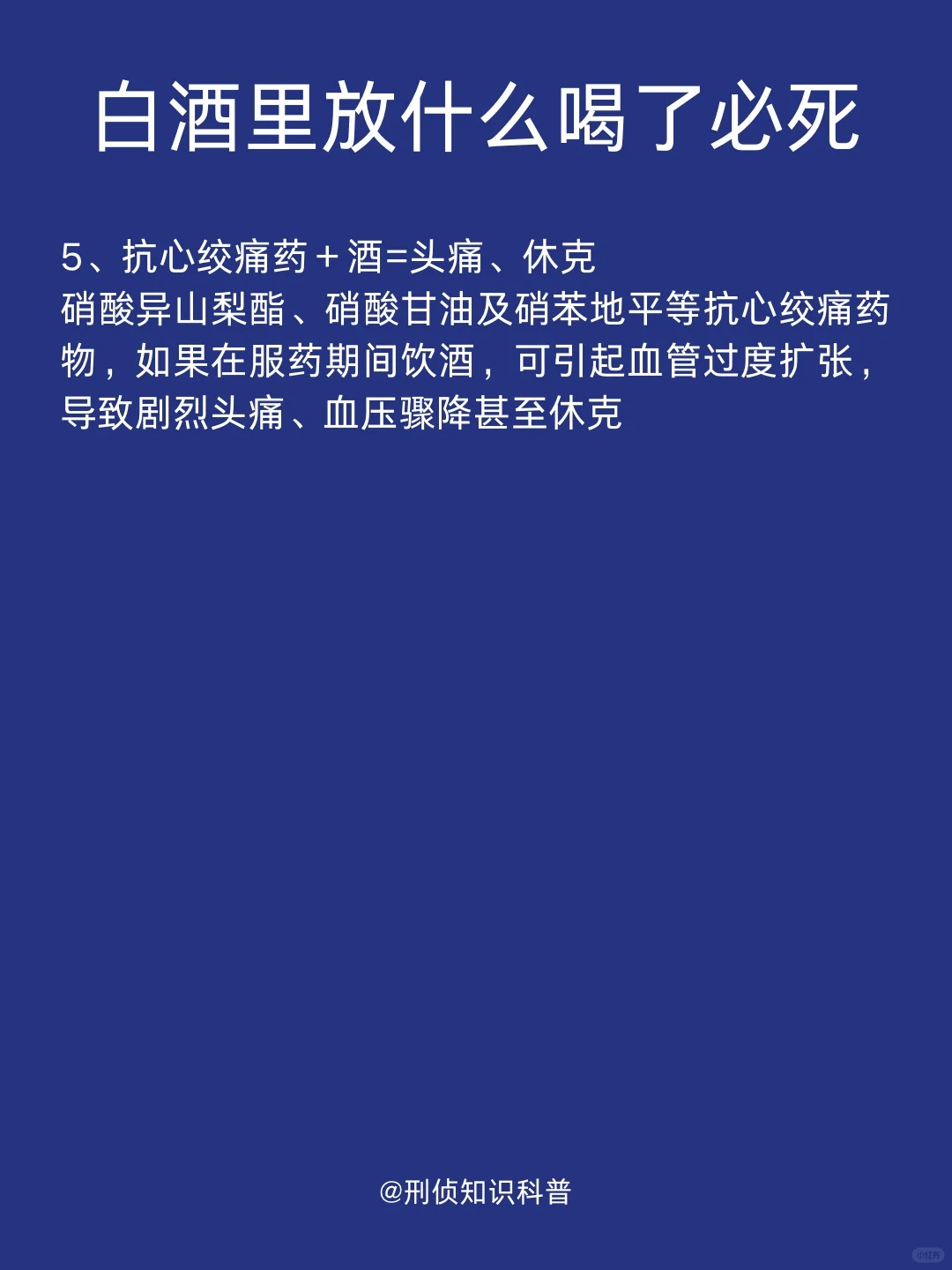 白酒里放什么喝了必死

5、抗心绞痛药＋酒=头痛、休克
硝酸异山梨酯、硝酸甘油及硝苯地平等抗心绞痛药物，如果在服药期间饮酒，可引起血管过度扩张，导致剧烈头痛、血压骤降甚至休克

@刑侦知识科普